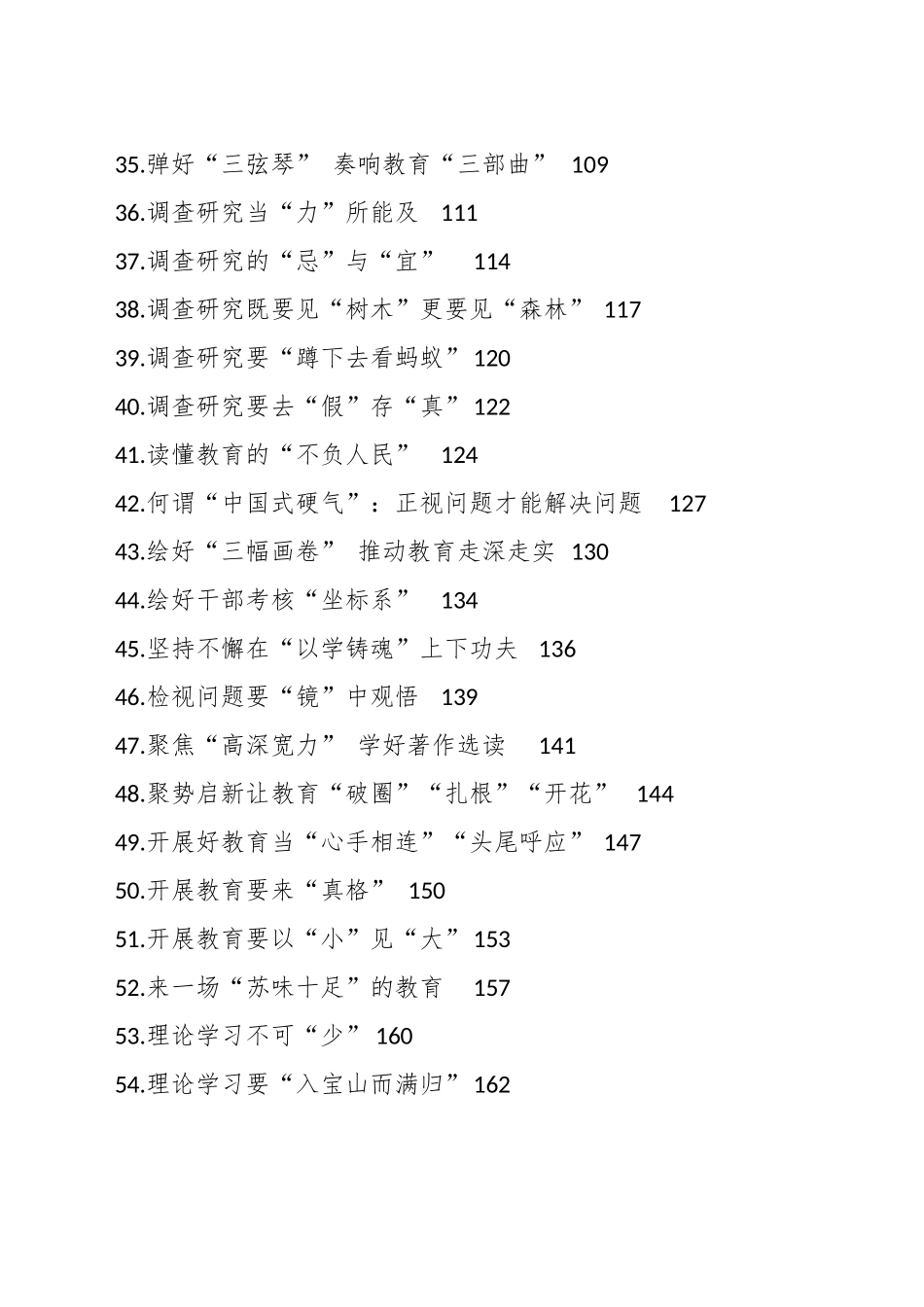 35.弹好“三弦琴” 奏响教育“三部曲” 109
36.调查研究当“力”所能及 111
37.调查研究的“忌”与“宜” 114
38.调查研究既要见“树木”更要见“森林” 117
39.调查研究要“蹲下去看蚂蚁”120
40.调查研究要去“假”存“真”122
41.读懂教育的“不负人民” 124
42.何谓“中国式硬气”：正视问题才能解决问题 127
43.绘好“三幅画卷” 推动教育走深走实 130
44.绘好干部考核“坐标系” 134
45.坚持不懈在“以学铸魂”上下功夫 136
46.检视问题要“镜”中观悟 139
47.聚焦“高深宽力” 学好著作选读 141
48.聚势启新让教育“破圈”“扎根”“开花” 144
49.开展好教育当“心手相连”“头尾呼应” 147
50.开展教育要来“真格” 150
51.开展教育要以“小”见“大”153
52.来一场“苏味十足”的教育 157
53.理论学习不可“少”160
54.理论学习要“入宝山而满归”162